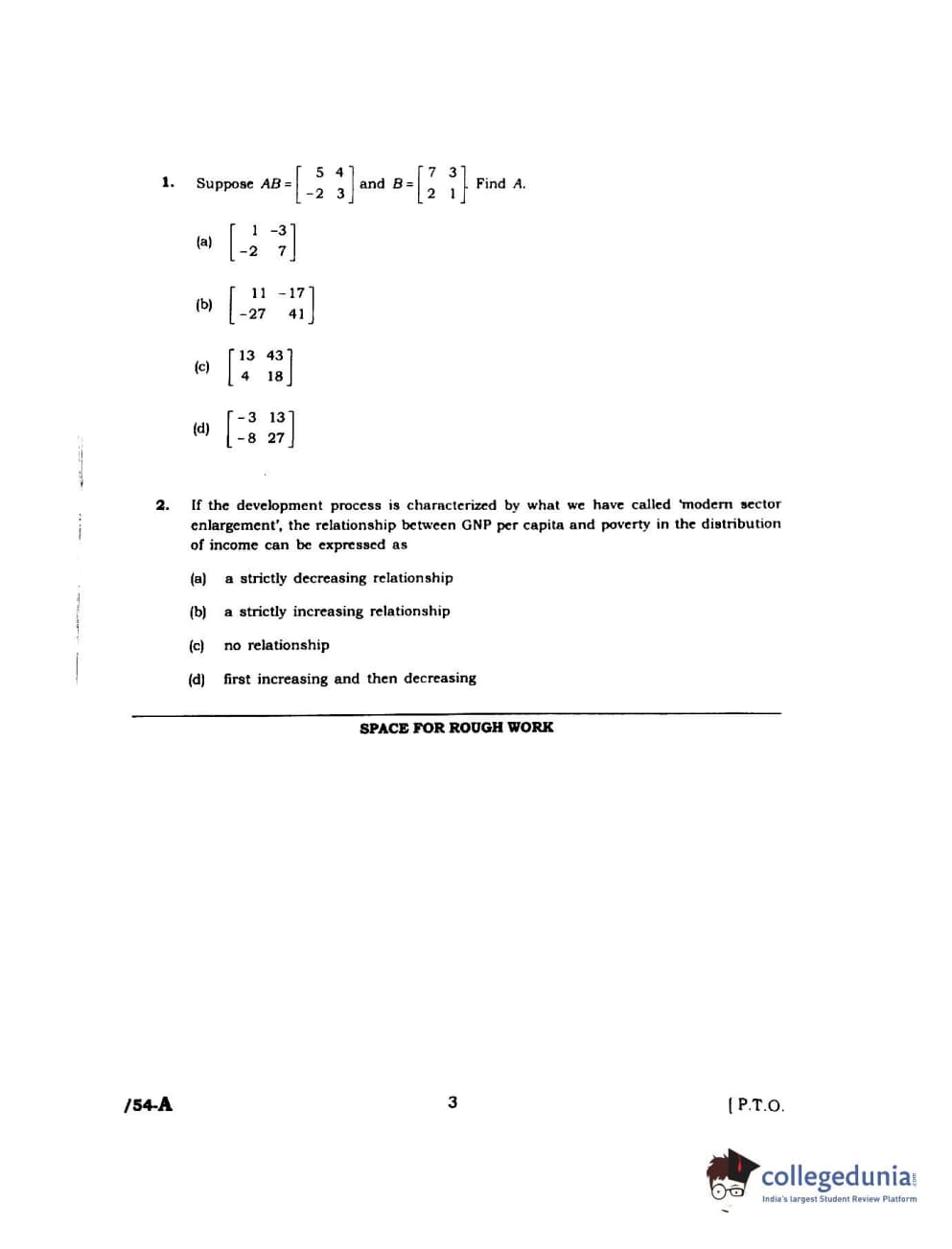 1. Suppose $AB = \begin{bmatrix} 5 & 4 \\ -2 & 3 \end{bmatrix}$ and $B = \begin{bmatrix} 7 & 3 \\ 2 & 1 \end{bmatrix}$. Find $A$.

(a) $\begin{bmatrix} 1 & -3 \\ -2 & 7 \end{bmatrix}$

(b) $\begin{bmatrix} 11 & -17 \\ -27 & 41 \end{bmatrix}$

(c) $\begin{bmatrix} 13 & 43 \\ 4 & 18 \end{bmatrix}$

(d) $\begin{bmatrix} -3 & 13 \\ -8 & 27 \end{bmatrix}$

2. If the development process is characterized by what we have called 'modern sector enlargement', the relationship between GNP per capita and poverty in the distribution of income can be expressed as

(a) a strictly decreasing relationship

(b) a strictly increasing relationship

(c) no relationship

(d) first increasing and then decreasing

SPACE FOR ROUGH WORK

/54-A

3

[ P.T.O.

collegedunia
India's largest Student Review Platform